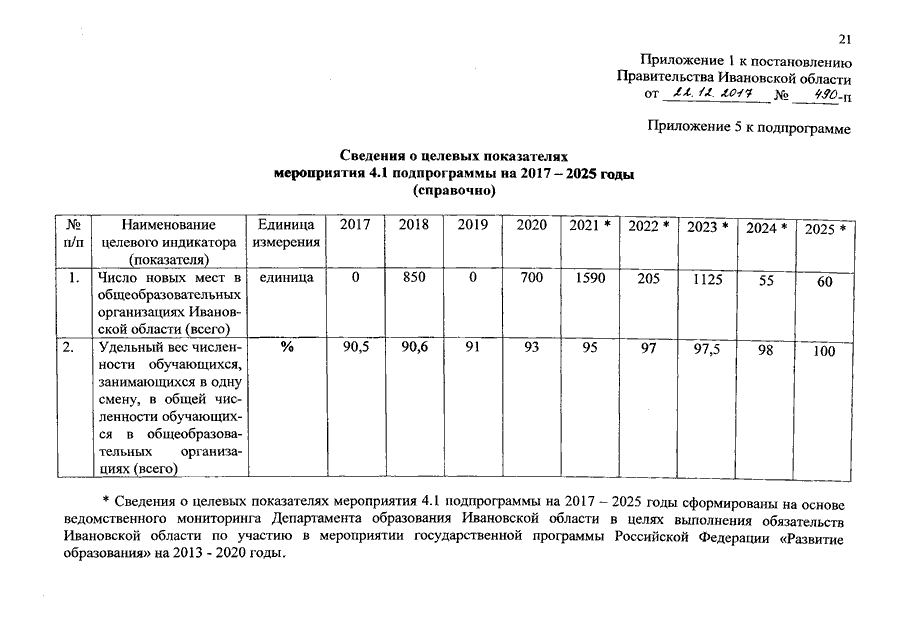 21

Приложение 1 к постановлению Правительства Ивановской области от 22.12.2017 № 490-п

Приложение 5 к подпрограмме

Сведения о целевых показателях мероприятия 4.1 подпрограммы на 2017 – 2025 годы (справочно)

| № п/п | Наименование целевого индикатора (показателя) | Единица измерения | 2017 | 2018 | 2019 | 2020 | 2021 * | 2022 * | 2023 * | 2024 * | 2025 * |
|---|---|---|---|---|---|---|---|---|---|---|---|
| 1. | Число новых мест в общеобразовательных организациях Ивановской области (всего) | единица | 0 | 850 | 0 | 700 | 1590 | 205 | 1125 | 55 | 60 |
| 2. | Удельный вес численности обучающихся, занимающихся в одну смену, в общей численности обучающихся в общеобразовательных организациях (всего) | % | 90,5 | 90,6 | 91 | 93 | 95 | 97 | 97,5 | 98 | 100 |

* Сведения о целевых показателях мероприятия 4.1 подпрограммы на 2017 – 2025 годы сформированы на основе ведомственного мониторинга Департамента образования Ивановской области в целях выполнения обязательств Ивановской области по участию в мероприятии государственной программы Российской Федерации «Развитие образования» на 2013 - 2020 годы.